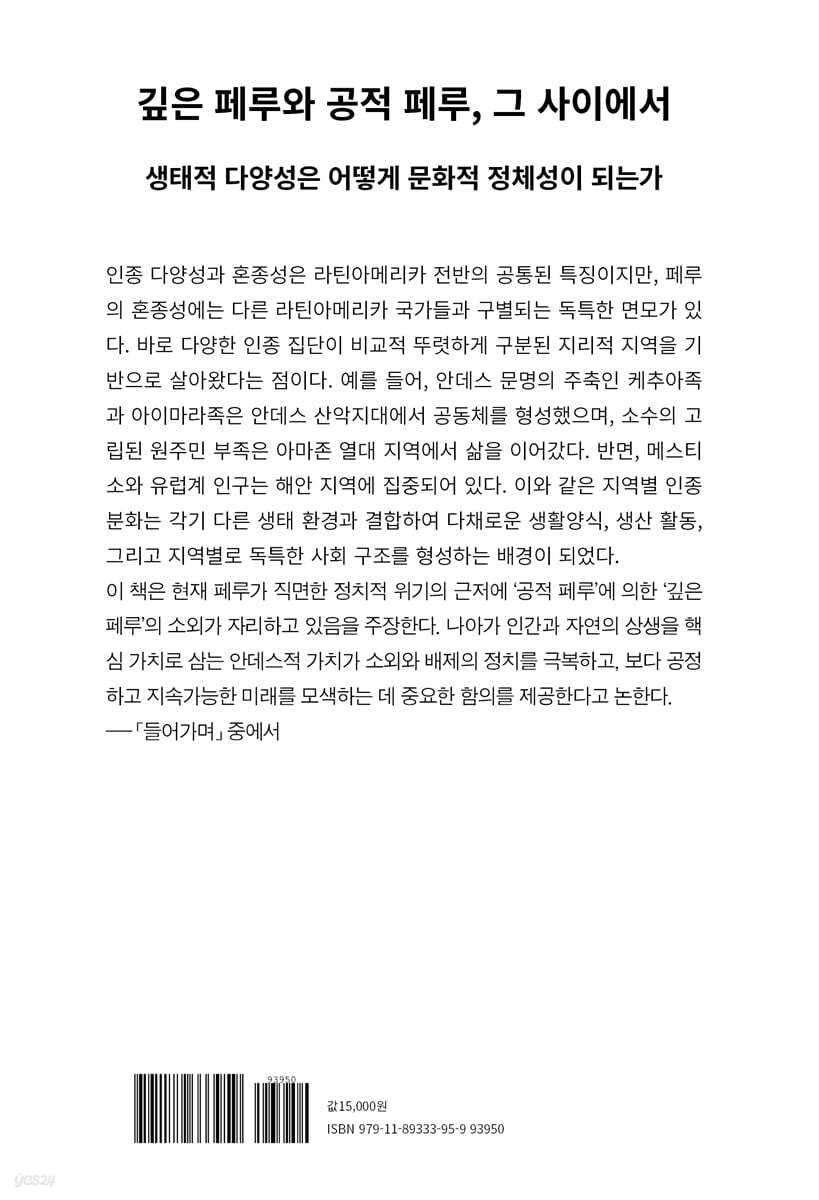 깊은 페루와 공적 페루, 그 사이에서

생태적 다양성은 어떻게 문화적 정체성이 되는가

인종 다양성과 혼종성은 라틴아메리카 전반의 공통된 특징이지만, 페루의 혼종성에는 다른 라틴아메리카 국가들과 구별되는 독특한 면모가 있다. 바로 다양한 인종 집단이 비교적 뚜렷하게 구분된 지리적 지역을 기반으로 살아왔다는 점이다. 예를 들어, 안데스 문명의 주축인 케추아족과 아이마라족은 안데스 산악지대에서 공동체를 형성했으며, 소수의 고립된 원주민 부족은 아마존 열대 지역에서 삶을 이어갔다. 반면, 메스티소와 유럽계 인구는 해안 지역에 집중되어 있다. 이와 같은 지역별 인종 분화는 각기 다른 생태 환경과 결합하여 다채로운 생활양식, 생산 활동, 그리고 지역별로 독특한 사회 구조를 형성하는 배경이 되었다.
이 책은 현재 페루가 직면한 정치적 위기의 근저에 '공적 페루'에 의한 '깊은 페루'의 소외가 자리하고 있음을 주장한다. 나아가 인간과 자연의 상생을 핵심 가치로 삼는 안데스적 가치가 소외와 배제의 정치를 극복하고, 보다 공정하고 지속가능한 미래를 모색하는 데 중요한 함의를 제공한다고 논한다.
—「들어가며」 중에서

93950

값15,000원
ISBN 979-11-89333-95-9 93950

yes24